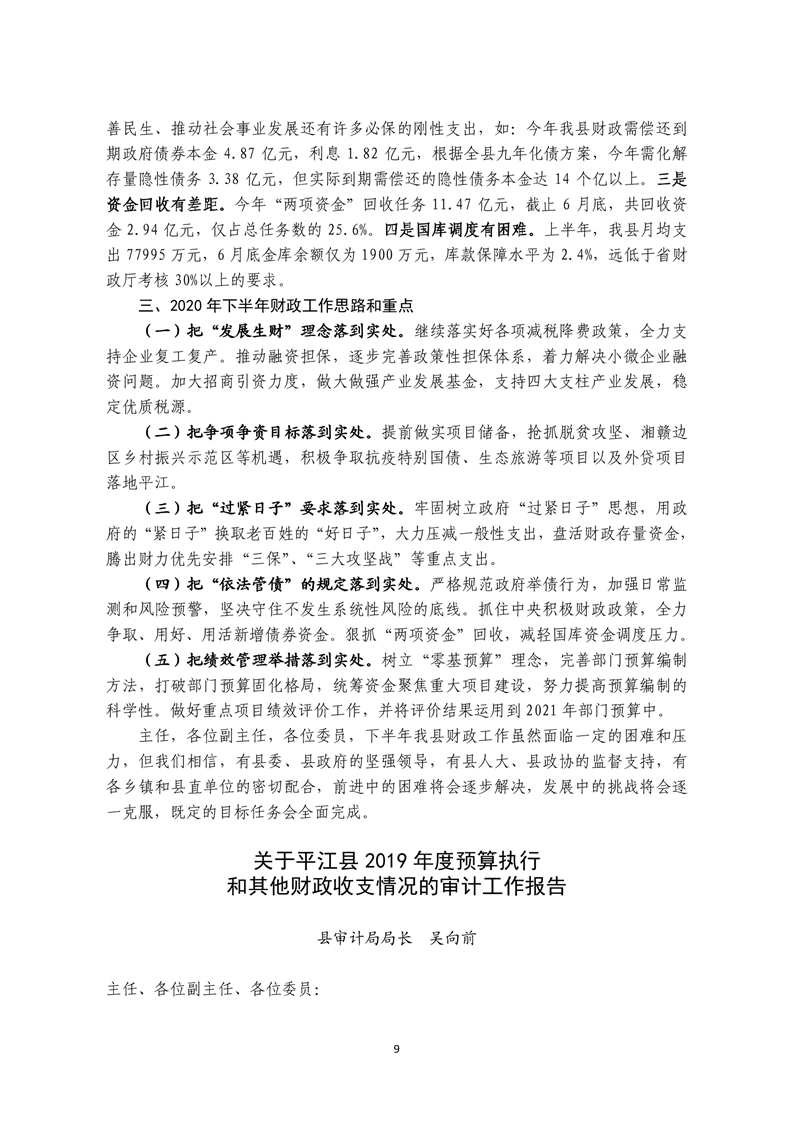 善民生、推动社会事业发展还有许多必保的刚性支出，如：今年我县财政需偿还到期政府债券本金 4.87 亿元，利息 1.82 亿元，根据全县九年化债方案，今年需化解存量隐性债务 3.38 亿元，但实际到期需偿还的隐性债务本金达 14 个亿以上。三是资金回收有差距。今年“两项资金”回收任务 11.47 亿元，截止 6 月底，共回收资金 2.94 亿元，仅占总任务数的 25.6%。四是国库调度有困难。上半年，我县月均支出 77995 万元，6 月底金库余额仅为 1900 万元，库款保障水平为 2.4%，远低于省财政厅考核 30%以上的要求。

三、2020 年下半年财政工作思路和重点

（一）把“发展生财”理念落到实处。继续落实好各项减税降费政策，全力支持企业复工复产。推动融资担保，逐步完善政策性担保体系，着力解决小微企业融资问题。加大招商引资力度，做大做强产业发展基金，支持四大支柱产业发展，稳定优质税源。

（二）把争项争资目标落到实处。提前做实项目储备，抢抓脱贫攻坚、湘赣边区乡村振兴示范区等机遇，积极争取抗疫特别国债、生态旅游等项目以及外贷项目落地平江。

（三）把“过紧日子”要求落到实处。牢固树立政府“过紧日子”思想，用政府的“紧日子”换取老百姓的“好日子”，大力压减一般性支出，盘活财政存量资金，腾出财力优先安排“三保”、“三大攻坚战”等重点支出。

（四）把“依法管债”的规定落到实处。严格规范政府举债行为，加强日常监测和风险预警，坚决守住不发生系统性风险的底线。抓住中央积极财政政策，全力争取、用好、用活新增债券资金。狠抓“两项资金”回收，减轻国库资金调度压力。

（五）把绩效管理举措落到实处。树立“零基预算”理念，完善部门预算编制方法，打破部门预算固化格局，统筹资金聚焦重大项目建设，努力提高预算编制的科学性。做好重点项目绩效评价工作，并将评价结果运用到 2021 年部门预算中。

主任，各位副主任，各位委员，下半年我县财政工作虽然面临一定的困难和压力，但我们相信，有县委、县政府的坚强领导，有县人大、县政协的监督支持，有各乡镇和县直单位的密切配合，前进中的困难将会逐步解决，发展中的挑战将会逐一克服，既定的目标任务会全面完成。

关于平江县 2019 年度预算执行
和其他财政收支情况的审计工作报告

县审计局局长　吴向前

主任、各位副主任、各位委员：

9